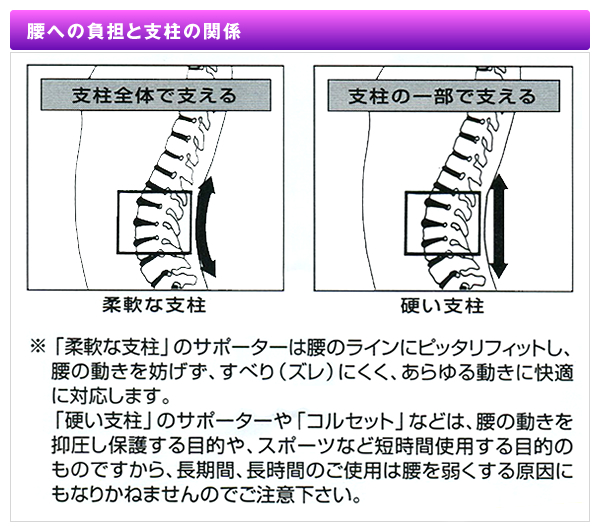 腰への負担と支柱の関係

支柱全体で支える

柔軟な支柱

支柱の一部で支える

硬い支柱

※「柔軟な支柱」のサポーターは腰のラインにピッタリフィットし、腰の動きを妨げず、すべり（ズレ）にくく、あらゆる動きに快適に対応します。
「硬い支柱」のサポーターや「コルセット」などは、腰の動きを抑圧し保護する目的や、スポーツなど短時間使用する目的のものですから、長期間、長時間のご使用は腰を弱くする原因にもなりかねませんのでご注意下さい。